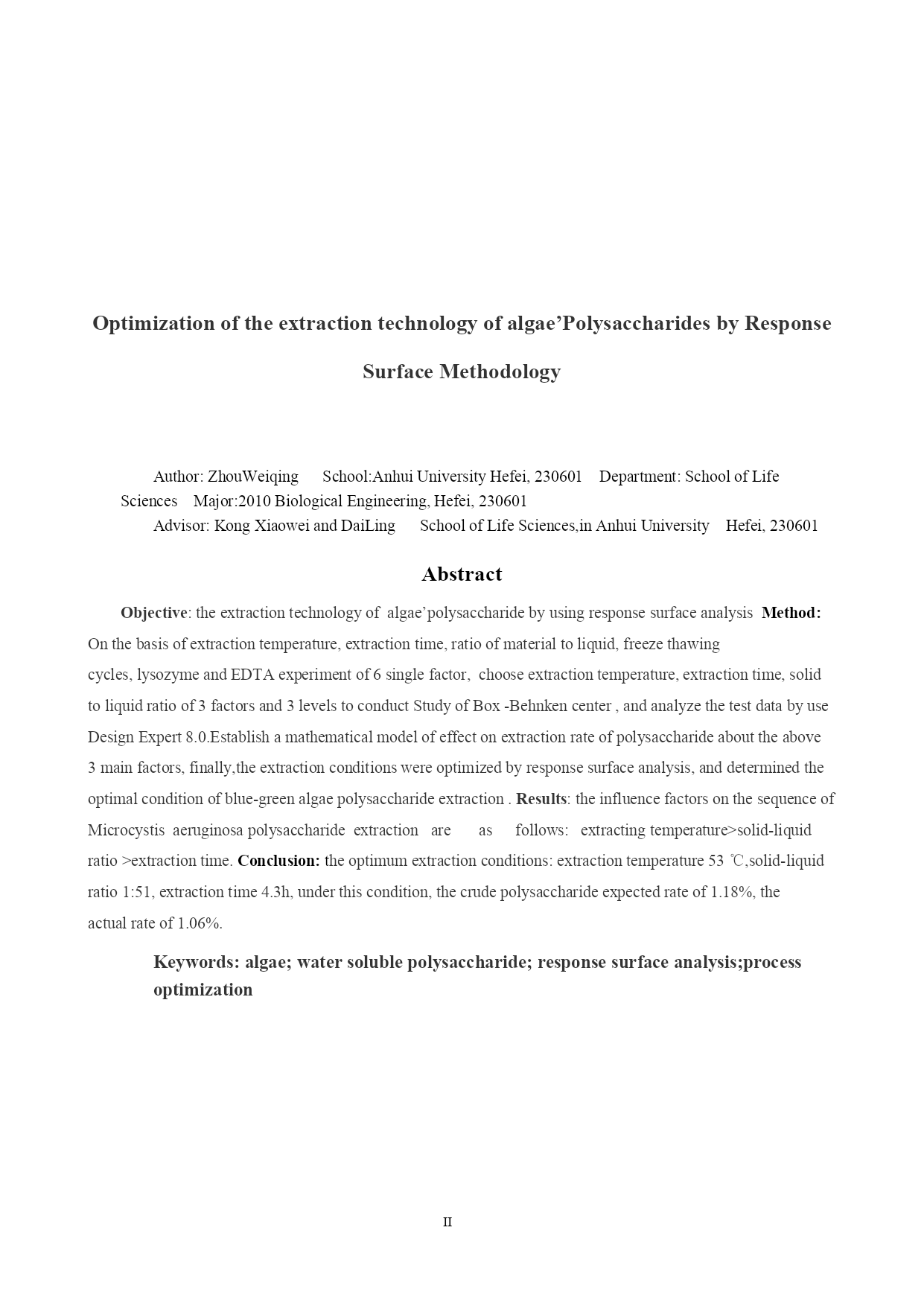 Optimization of the extraction technology of algae’Polysaccharides by Response Surface Methodology

Author: ZhouWeiqing School:Anhui University Hefei, 230601 Department: School of Life Sciences Major:2010 Biological Engineering, Hefei, 230601
Advisor: Kong Xiaowei and DaiLing School of Life Sciences,in Anhui University Hefei, 230601

Abstract

Objective: the extraction technology of algae’polysaccharide by using response surface analysis Method: On the basis of extraction temperature, extraction time, ratio of material to liquid, freeze thawing cycles, lysozyme and EDTA experiment of 6 single factor, choose extraction temperature, extraction time, solid to liquid ratio of 3 factors and 3 levels to conduct Study of Box -Behnken center , and analyze the test data by use Design Expert 8.0.Establish a mathematical model of effect on extraction rate of polysaccharide about the above 3 main factors, finally,the extraction conditions were optimized by response surface analysis, and determined the optimal condition of blue-green algae polysaccharide extraction . Results: the influence factors on the sequence of Microcystis aeruginosa polysaccharide extraction are as follows: extracting temperature>solid-liquid ratio >extraction time. Conclusion: the optimum extraction conditions: extraction temperature 53 ℃,solid-liquid ratio 1:51, extraction time 4.3h, under this condition, the crude polysaccharide expected rate of 1.18%, the actual rate of 1.06%.

Keywords: algae; water soluble polysaccharide; response surface analysis;process optimization

II